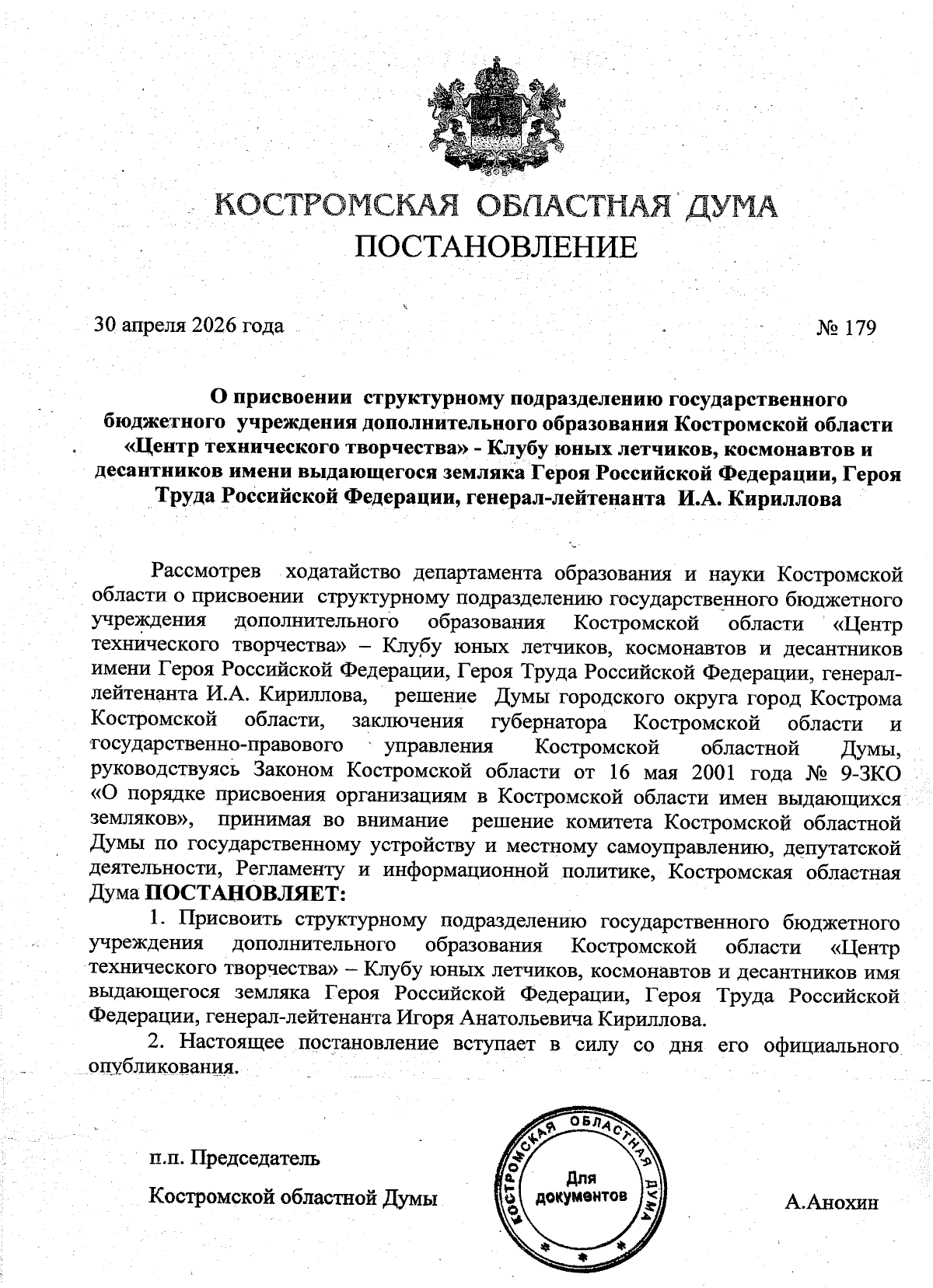 КОСТРОМСКАЯ ОБЛАСТНАЯ ДУМА
ПОСТАНОВЛЕНИЕ

30 апреля 2026 года № 179

О присвоении структурному подразделению государственного бюджетного учреждения дополнительного образования Костромской области «Центр технического творчества» - Клубу юных летчиков, космонавтов и десантников имени выдающегося земляка Героя Российской Федерации, Героя Труда Российской Федерации, генерал-лейтенанта И.А. Кириллова

Рассмотрев ходатайство департамента образования и науки Костромской области о присвоении структурному подразделению государственного бюджетного учреждения дополнительного образования Костромской области «Центр технического творчества» – Клубу юных летчиков, космонавтов и десантников имени Героя Российской Федерации, Героя Труда Российской Федерации, генерал-лейтенанта И.А. Кириллова, решение Думы городского округа город Кострома Костромской области, заключения губернатора Костромской области и государственно-правового управления Костромской областной Думы, руководствуясь Законом Костромской области от 16 мая 2001 года № 9-ЗКО «О порядке присвоения организациям в Костромской области имен выдающихся земляков», принимая во внимание решение комитета Костромской областной Думы по государственному устройству и местному самоуправлению, депутатской деятельности, Регламенту и информационной политике, Костромская областная Дума ПОСТАНОВЛЯЕТ:

1. Присвоить структурному подразделению государственного бюджетного учреждения дополнительного образования Костромской области «Центр технического творчества» – Клубу юных летчиков, космонавтов и десантников имя выдающегося земляка Героя Российской Федерации, Героя Труда Российской Федерации, генерал-лейтенанта Игоря Анатольевича Кириллова.

2. Настоящее постановление вступает в силу со дня его официального опубликования.

п.п. Председатель
Костромской областной Думы

КОСТРОМСКАЯ ОБЛАСТНАЯ ДУМА
Для документов

А.Анохин